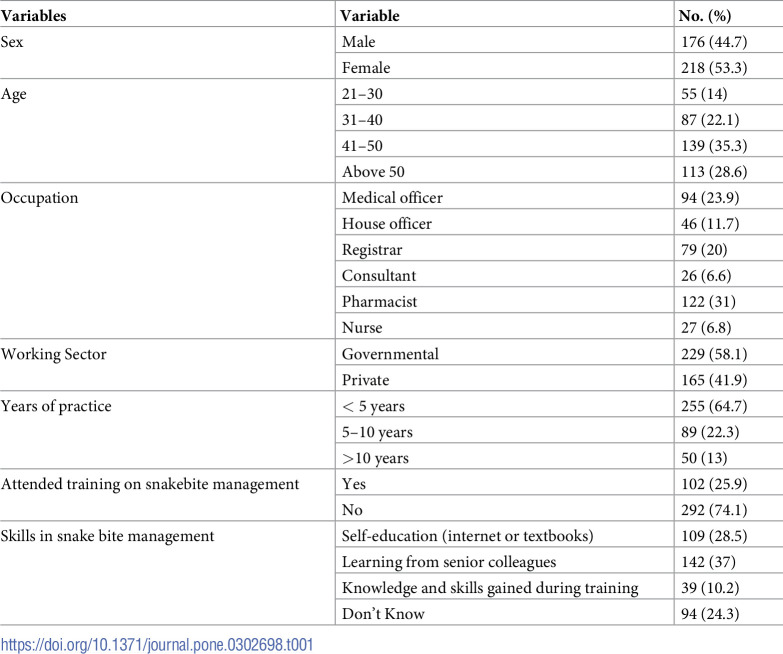 | Variables | Variable | No. (%) |
|---|---|---|
| Sex | Male | 176 (44.7) |
| | Female | 218 (53.3) |
| Age | 21–30 | 55 (14) |
| | 31–40 | 87 (22.1) |
| | 41–50 | 139 (35.3) |
| | Above 50 | 113 (28.6) |
| Occupation | Medical officer | 94 (23.9) |
| | House officer | 46 (11.7) |
| | Registrar | 79 (20) |
| | Consultant | 26 (6.6) |
| | Pharmacist | 122 (31) |
| | Nurse | 27 (6.8) |
| Working Sector | Governmental | 229 (58.1) |
| | Private | 165 (41.9) |
| Years of practice | < 5 years | 255 (64.7) |
| | 5–10 years | 89 (22.3) |
| | >10 years | 50 (13) |
| Attended training on snakebite management | Yes | 102 (25.9) |
| | No | 292 (74.1) |
| Skills in snake bite management | Self-education (internet or textbooks) | 109 (28.5) |
| | Learning from senior colleagues | 142 (37) |
| | Knowledge and skills gained during training | 39 (10.2) |
| | Don't Know | 94 (24.3) |

https://doi.org/10.1371/journal.pone.0302698.t001